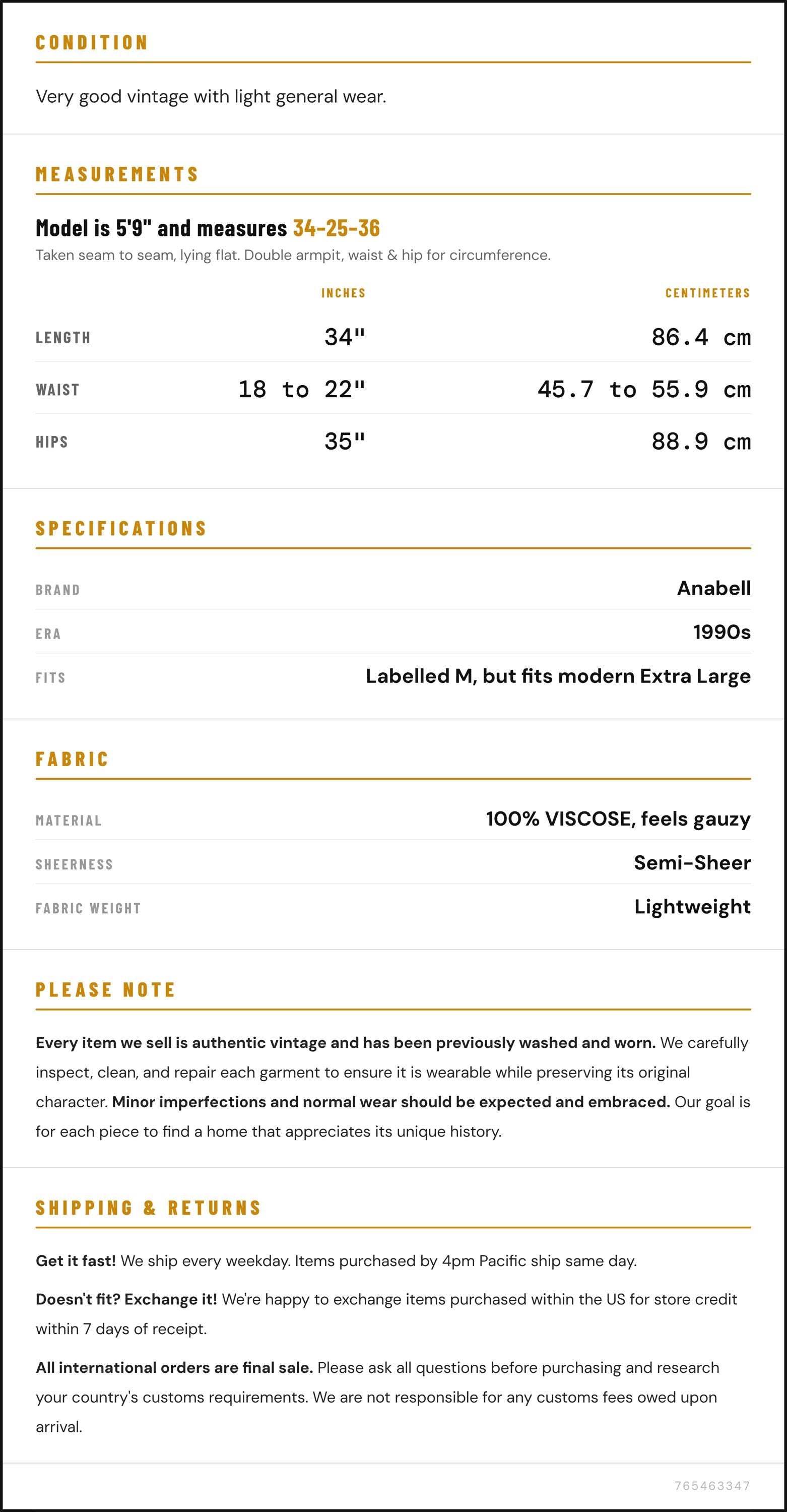 CONDITION

Very good vintage with light general wear.

MEASUREMENTS

Model is 5'9" and measures 34-25-36

Taken seam to seam, lying flat. Double armpit, waist & hip for circumference.

|  | INCHES | CENTIMETERS |
|---|---|---|
| LENGTH | 34" | 86.4 cm |
| WAIST | 18 to 22" | 45.7 to 55.9 cm |
| HIPS | 35" | 88.9 cm |

SPECIFICATIONS

BRAND
Anabell

ERA
1990s

FITS
Labelled M, but fits modern Extra Large

FABRIC

MATERIAL
100% VISCOSE, feels gauzy

SHEERNESS
Semi-Sheer

FABRIC WEIGHT
Lightweight

PLEASE NOTE

Every item we sell is authentic vintage and has been previously washed and worn. We carefully inspect, clean, and repair each garment to ensure it is wearable while preserving its original character. Minor imperfections and normal wear should be expected and embraced. Our goal is for each piece to find a home that appreciates its unique history.

SHIPPING & RETURNS

Get it fast! We ship every weekday. Items purchased by 4pm Pacific ship same day.

Doesn't fit? Exchange it! We're happy to exchange items purchased within the US for store credit within 7 days of receipt.

All international orders are final sale. Please ask all questions before purchasing and research your country's customs requirements. We are not responsible for any customs fees owed upon arrival.

765463347